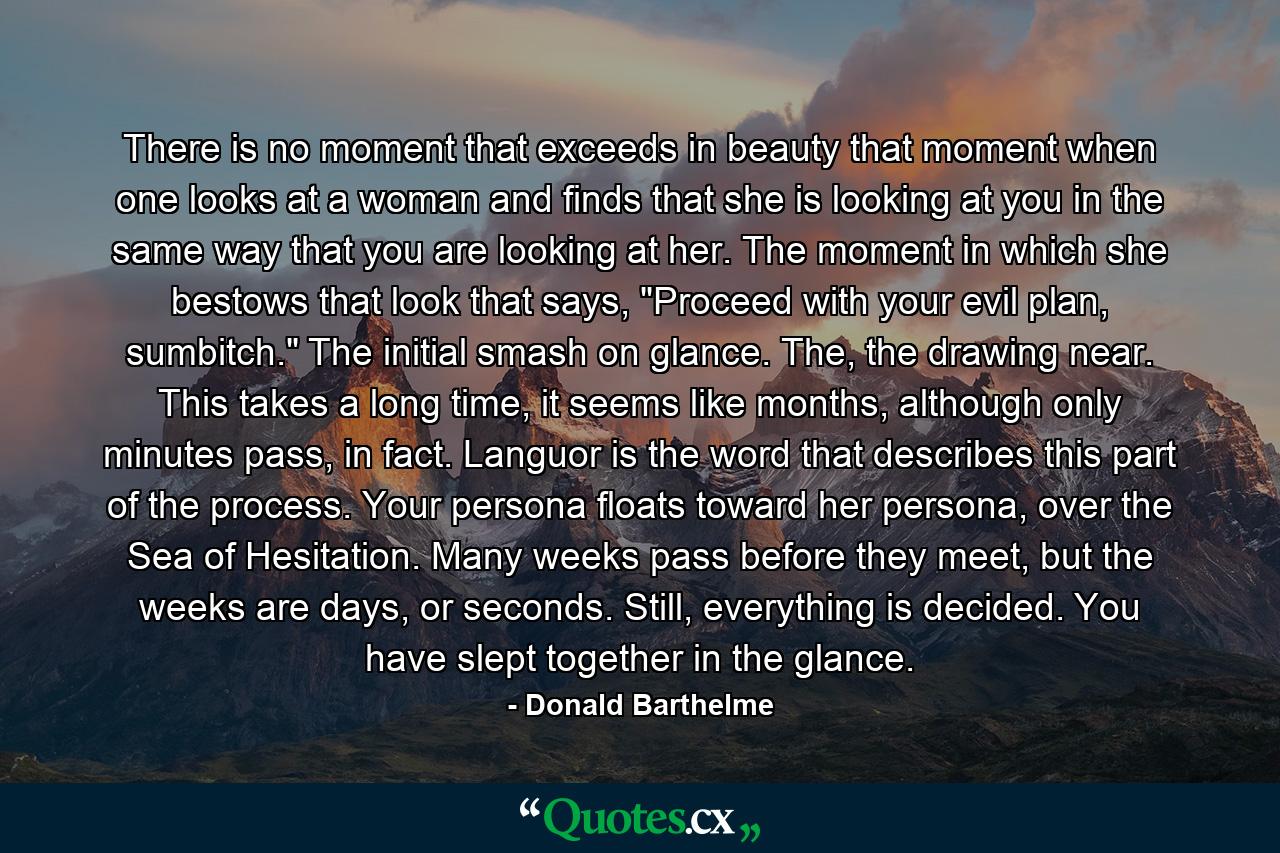 There is no moment that exceeds in beauty that moment when one looks at a woman and finds that she is looking at you in the same way that you are looking at her. The moment in which she bestows that look that says, "Proceed with your evil plan, sumbitch." The initial smash on glance. The, the drawing near. This takes a long time, it seems like months, although only minutes pass, in fact. Languor is the word that describes this part of the process. Your persona floats toward her persona, over the Sea of Hesitation. Many weeks pass before they meet, but the weeks are days, or seconds. Still, everything is decided. You have slept together in the glance.

- Donald Barthelme

“Quotes.cx„